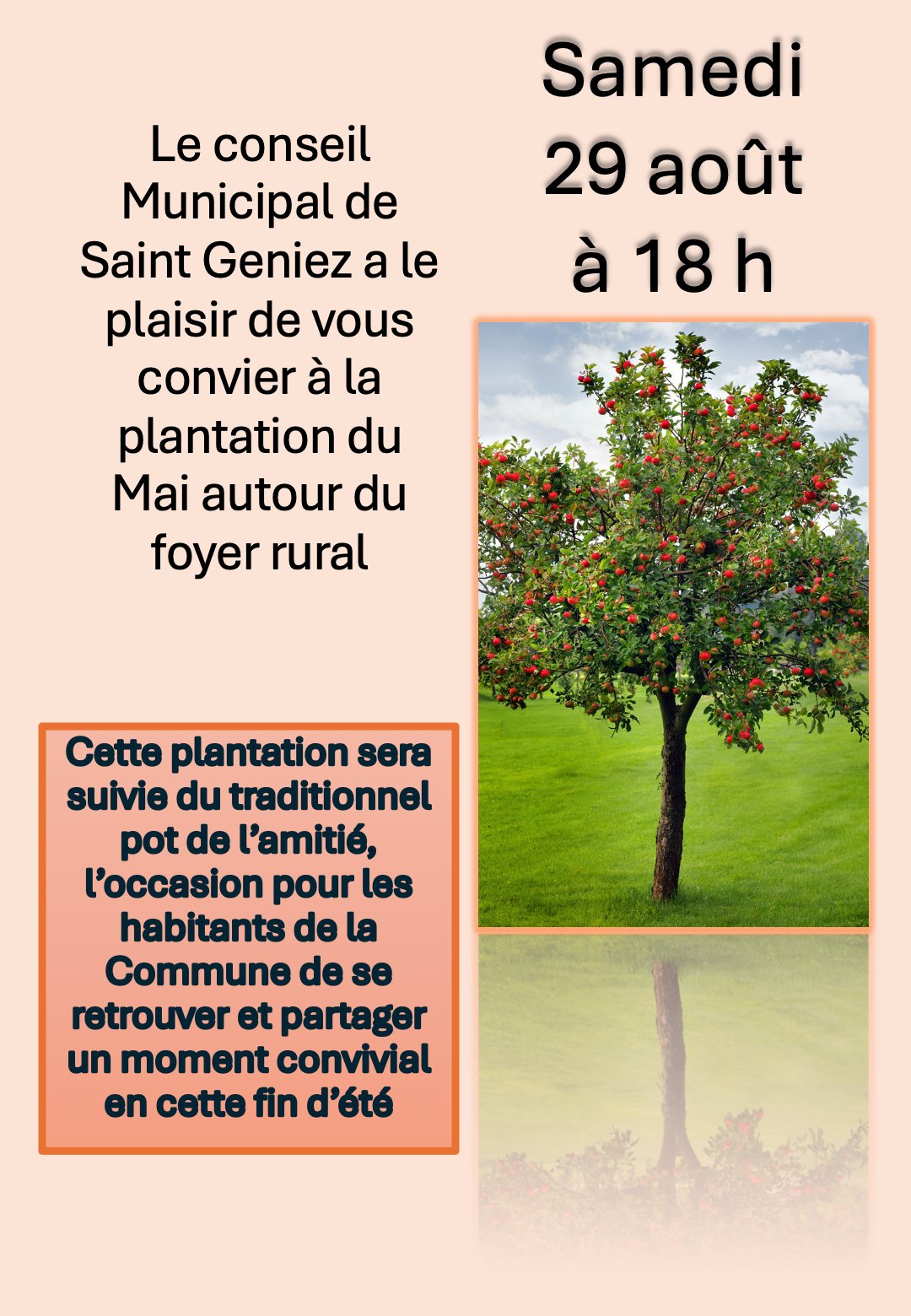 Samedi
29 août
à 18 h

Le conseil Municipal de Saint Geniez a le plaisir de vous convier à la plantation du Mai autour du foyer rural

Cette plantation sera suivie du traditionnel pot de l'amitié, l'occasion pour les habitants de la Commune de se retrouver et partager un moment convivial en cette fin d'été